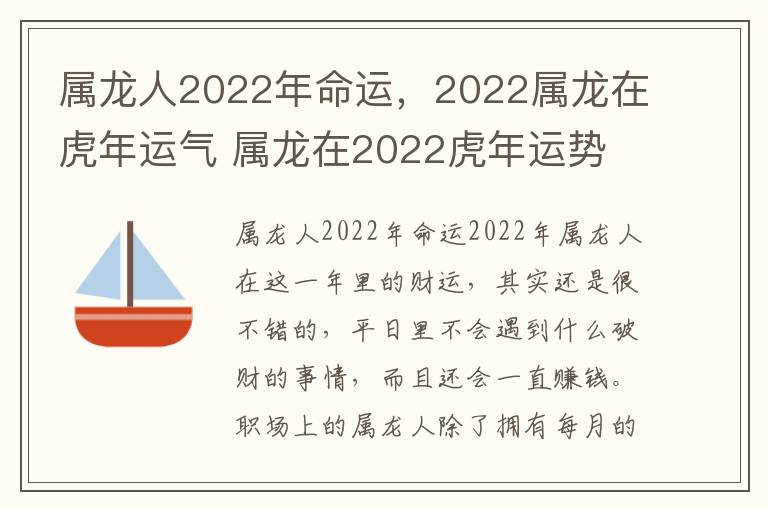 属龙人2022年命运，2022属龙在虎年运气 属龙在2022虎年运势

属龙人2022年命运2022年属龙人在这一年里的财运，其实还是很不错的，平日里不会遇到什么破财的事情，而且还会一直赚钱。职场上的属龙人除了拥有每月的